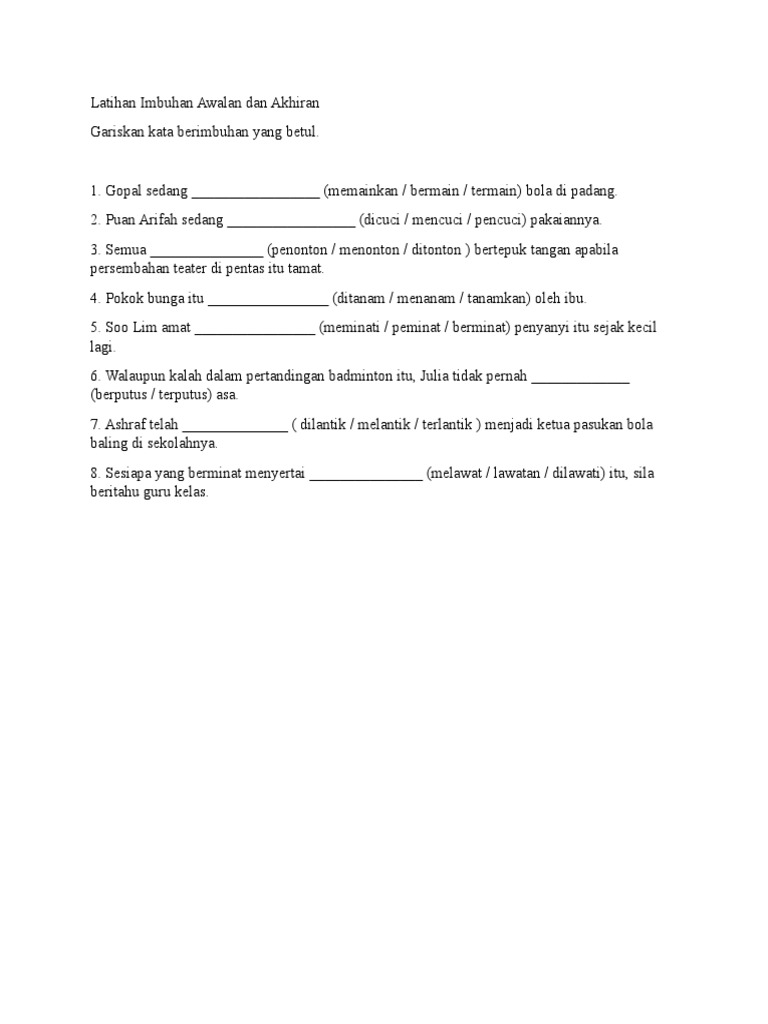 Latihan Imbuhan Awalan dan Akhiran

Gariskan kata berimbuhan yang betul.

1. Gopal sedang _________________ (memainkan / bermain / termain) bola di padang.

2. Puan Arifah sedang _________________ (dicuci / mencuci / pencuci) pakaiannya.

3. Semua _______________ (penonton / menonton / ditonton ) bertepuk tangan apabila persembahan teater di pentas itu tamat.

4. Pokok bunga itu ________________ (ditanam / menanam / tanamkan) oleh ibu.

5. Soo Lim amat ________________ (meminati / peminat / berminat) penyanyi itu sejak kecil lagi.

6. Walaupun kalah dalam pertandingan badminton itu, Julia tidak pernah _____________ (berputus / terputus) asa.

7. Ashraf telah ______________ ( dilantik / melantik / terlantik ) menjadi ketua pasukan bola baling di sekolahnya.

8. Sesiapa yang berminat menyertai _______________ (melawat / lawatan / dilawati) itu, sila beritahu guru kelas.